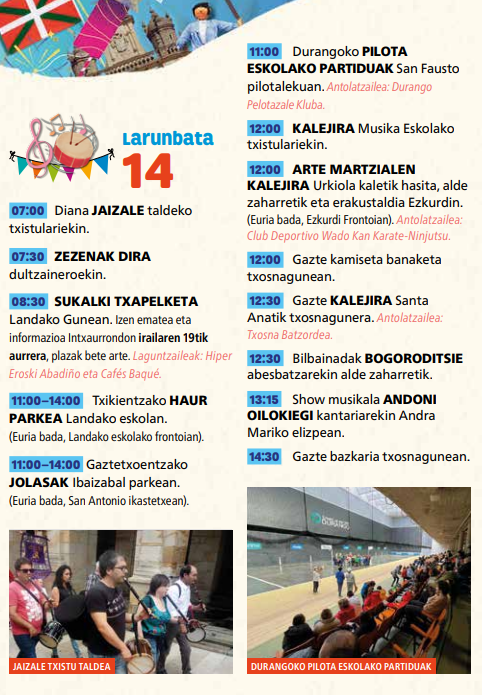 Larunbata
14

07:00 Diana JAIZALE taldeko txistulariekin.

07:30 ZEZENAK DIRA dultzaineroekin.

08:30 SUKALKI TXAPELKETA Landako Gunean. Izen ematea eta informazioa Intxaurrondon irailaren 19tik aurrera, plazak bete arte. Laguntzaileak: Hiper Eroski Abadiño eta Cafés Baqué.

11:00–14:00 Txikientzako HAUR PARKEA Landako eskolan. (Euria bada, Landako eskolako frontoian).

11:00–14:00 Gaztetxoentzako JOLASAK Ibaizabal parkean. (Euria bada, San Antonio ikastetxean).

JAIZALE TXISTU TALDEA

11:00 Durangoko PILOTA ESKOLAKO PARTIDUAK San Fausto pilotalekuan. Antolatzailea: Durango Pelotazale Kluba.

12:00 KALEJIRA Musika Eskolako txistulariekin.

12:00 ARTE MARTZIALEN KALEJIRA Urkiola kaletik hasita, alde zaharretik eta erakustaldia Ezkurdin. (Euria bada, Ezkurdi Frontoian). Antolatzailea: Club Deportivo Wado Kan Karate-Ninjutsu.

12:00 Gazte kamiseta banaketa txosnagunean.

12:30 Gazte KALEJIRA Santa Anatik txosnagunera. Antolatzailea: Txosna Batzordea.

12:30 Bilbainadak BOGORODITSIE abesbatzarekin alde zaharretik.

13:15 Show musikala ANDONI OILOKIEGI kantariarekin Andra Mariko elizpean.

14:30 Gazte bazkaria txosnagunean.

DURANGOKO PILOTA ESKOLAKO PARTIDUAK